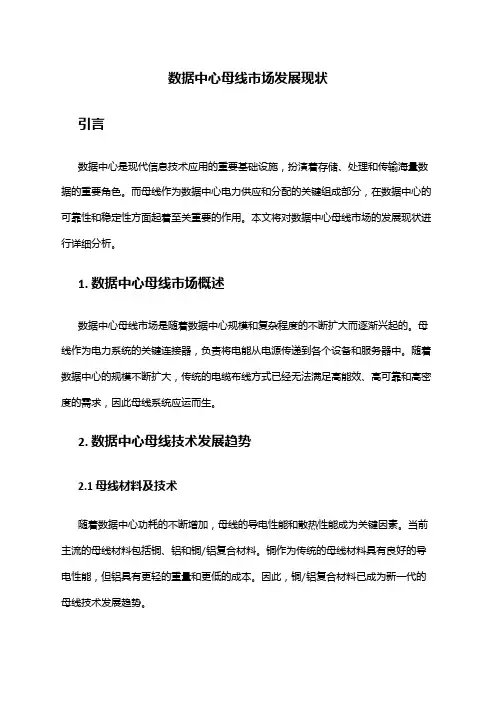 数据中心母线市场发展现状

引言

数据中心是现代信息技术应用的重要基础设施，扮演着存储、处理和传输海量数据的重要角色。而母线作为数据中心电力供应和分配的关键组成部分，在数据中心的可靠性和稳定性方面起着至关重要的作用。本文将对数据中心母线市场的发展现状进行详细分析。

1. 数据中心母线市场概述

数据中心母线市场是随着数据中心规模和复杂程度的不断扩大而逐渐兴起的。母线作为电力系统的关键连接器，负责将电能从电源传递到各个设备和服务器中。随着数据中心的规模不断扩大，传统的电缆布线方式已经无法满足高能效、高可靠和高密度的需求，因此母线系统应运而生。

2. 数据中心母线技术发展趋势

2.1 母线材料及技术

随着数据中心功耗的不断增加，母线的导电性能和散热性能成为关键因素。当前主流的母线材料包括铜、铝和铜/铝复合材料。铜作为传统的母线材料具有良好的导电性能，但铝具有更轻的重量和更低的成本。因此，铜/铝复合材料已成为新一代的母线技术发展趋势。